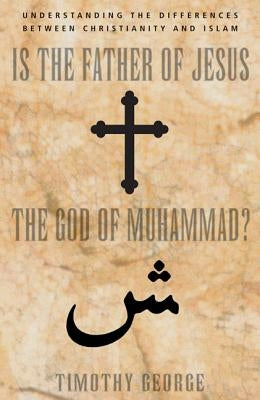 UNDERSTANDING THE DIFFERENCES BETWEEN CHRISTIANITY AND ISLAM

IS THE FATHER OF JESUS

THE GOD OF MUHAMMAD?

ش

TIMOTHY GEORGE